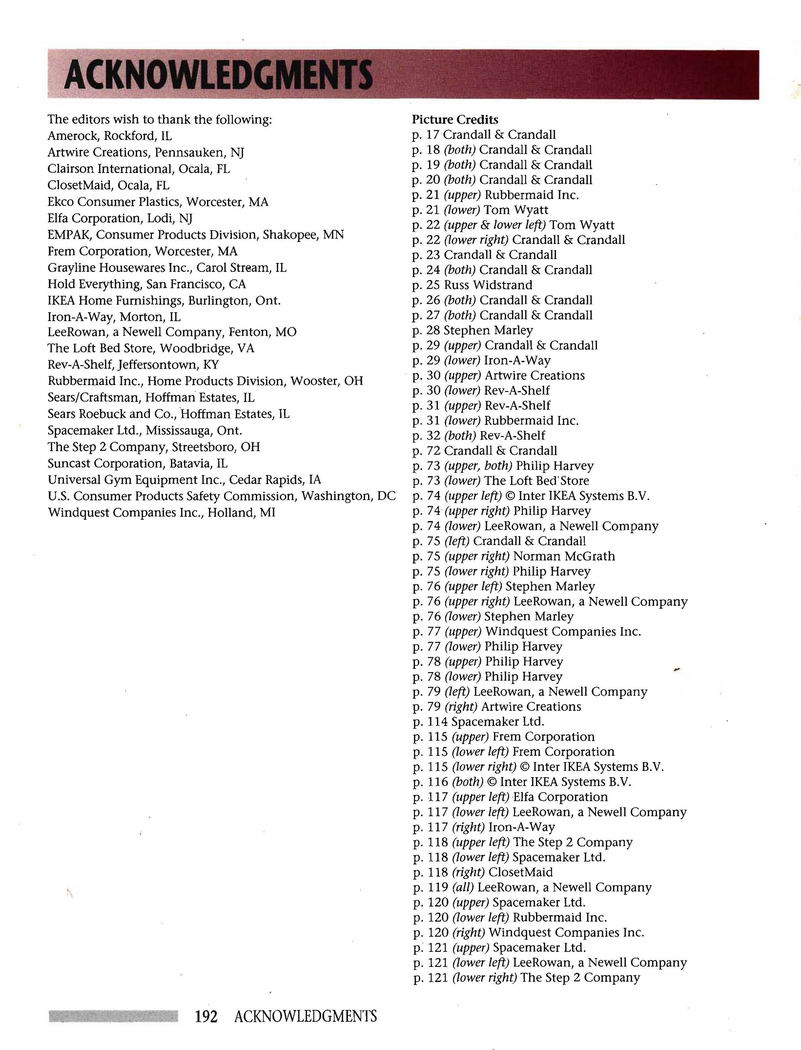 ACKNOWLEDGMENTS

The editors wish to thank the following:
Amerock, Rockford, IL
Artwire Creations, Pennsauken, NJ
Clairson International, Ocala, FL
ClosetMaid, Ocala, FL
Ekco Consumer Plastics, Worcester, MA
Elfa Corporation, Lodi, NJ
EMPAK, Consumer Products Division, Shakopee, MN
Frem Corporation, Worcester, MA
Grayline Housewares Inc., Carol Stream, IL
Hold Everything, San Francisco, CA
IKEA Home Furnishings, Burlington, Ont.
Iron-A-Way, Morton, IL
LeeRowan, a Newell Company, Fenton, MO
The Loft Bed Store, Woodbridge, VA
Rev-A-Shelf, Jeffersontown, KY
Rubbermaid Inc., Home Products Division, Wooster, OH
Sears/Craftsman, Hoffman Estates, IL
Sears Roebuck and Co., Hoffman Estates, IL
Spacemaker Ltd., Mississauga, Ont.
The Step 2 Company, Streetsboro, OH
Suncast Corporation, Batavia, IL
Universal Gym Equipment Inc., Cedar Rapids, IA
U.S. Consumer Products Safety Commission, Washington, DC
Windquest Companies Inc., Holland, MI

Picture Credits
p. 17 Crandall & Crandall
p. 18 (both) Crandall & Crandall
p. 19 (both) Crandall & Crandall
p. 20 (both) Crandall & Crandall
p. 21 (upper) Rubbermaid Inc.
p. 21 (lower) Tom Wyatt
p. 22 (upper & lower left) Tom Wyatt
p. 22 (lower right) Crandall & Crandall
p. 23 Crandall & Crandall
p. 24 (both) Crandall & Crandall
p. 25 Russ Widstrand
p. 26 (both) Crandall & Crandall
p. 27 (both) Crandall & Crandall
p. 28 Stephen Marley
p. 29 (upper) Crandall & Crandall
p. 29 (lower) Iron-A-Way
p. 30 (upper) Artwire Creations
p. 30 (lower) Rev-A-Shelf
p. 31 (upper) Rev-A-Shelf
p. 31 (lower) Rubbermaid Inc.
p. 32 (both) Rev-A-Shelf
p. 72 Crandall & Crandall
p. 73 (upper, both) Philip Harvey
p. 73 (lower) The Loft Bed Store
p. 74 (upper left) © Inter IKEA Systems B.V.
p. 74 (upper right) Philip Harvey
p. 74 (lower) LeeRowan, a Newell Company
p. 75 (left) Crandall & Crandall
p. 75 (upper right) Norman McGrath
p. 75 (lower right) Philip Harvey
p. 76 (upper left) Stephen Marley
p. 76 (upper right) LeeRowan, a Newell Company
p. 76 (lower) Stephen Marley
p. 77 (upper) Windquest Companies Inc.
p. 77 (lower) Philip Harvey
p. 78 (upper) Philip Harvey
p. 78 (lower) Philip Harvey
p. 79 (left) LeeRowan, a Newell Company
p. 79 (right) Artwire Creations
p. 114 Spacemaker Ltd.
p. 115 (upper) Frem Corporation
p. 115 (lower left) Frem Corporation
p. 115 (lower right) © Inter IKEA Systems B.V.
p. 116 (both) © Inter IKEA Systems B.V.
p. 117 (upper left) Elfa Corporation
p. 117 (lower left) LeeRowan, a Newell Company
p. 117 (right) Iron-A-Way
p. 118 (upper left) The Step 2 Company
p. 118 (lower left) Spacemaker Ltd.
p. 118 (right) ClosetMaid
p. 119 (all) LeeRowan, a Newell Company
p. 120 (upper) Spacemaker Ltd.
p. 120 (lower left) Rubbermaid Inc.
p. 120 (right) Windquest Companies Inc.
p. 121 (upper) Spacemaker Ltd.
p. 121 (lower left) LeeRowan, a Newell Company
p. 121 (lower right) The Step 2 Company

192 ACKNOWLEDGMENTS